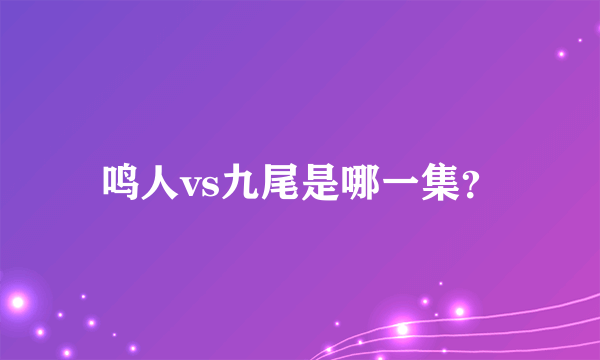 鸣人vs九尾是哪一集？